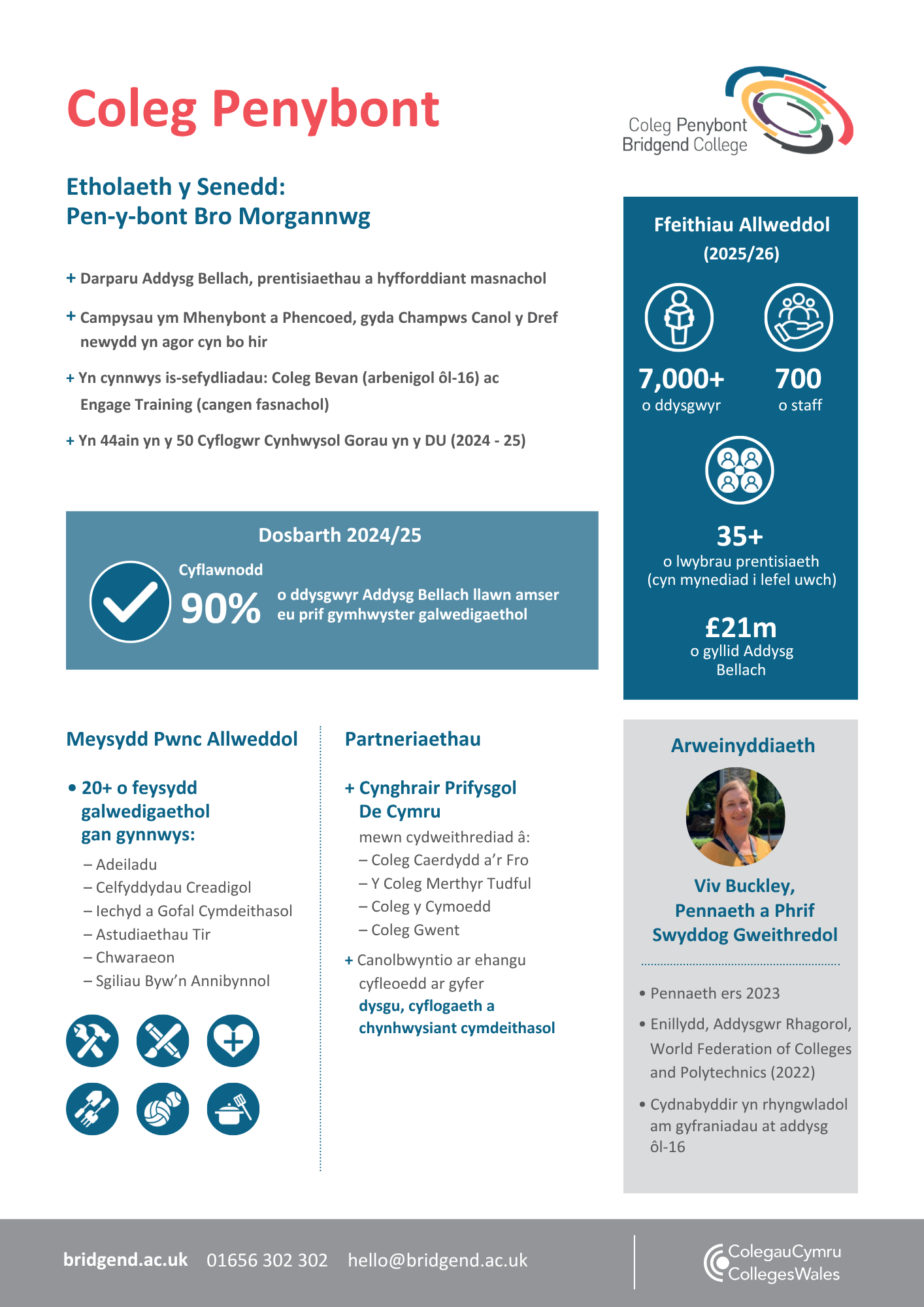 Coleg Penybont

Coleg Penybont
Bridgend College

Etholaeth y Senedd:
Pen-y-bont Bro Morgannwg

+ Darparu Addysg Bellach, prentisiaethau a hyfforddiant masnachol

+ Campysau ym Mhenybont a Phencoed, gyda Champws Canol y Dref newydd yn agor cyn bo hir

+ Yn cynnwys is-sefydliadau: Coleg Bevan (arbenigol ôl-16) ac Engage Training (cangen fasnachol)

+ Yn 44ain yn y 50 Cyflogwr Cynhwysol Gorau yn y DU (2024 - 25)

Dosbarth 2024/25

Cyflawnodd

90%

o ddysgwyr Addysg Bellach llawn amser eu prif gymhwyster galwedigaethol

Meysydd Pwnc Allweddol

• 20+ o feysydd galwedigaethol gan gynnwys:

– Adeiladu
– Celfyddydau Creadigol
– Iechyd a Gofal Cymdeithasol
– Astudiaethau Tir
– Chwaraeon
– Sgiliau Byw'n Annibynnol

Partneriaethau

+ Cynghrair Prifysgol De Cymru

mewn cydweithrediad â:
– Coleg Caerdydd a'r Fro
– Y Coleg Merthyr Tudful
– Coleg y Cymoedd
– Coleg Gwent

+ Canolbwyntio ar ehangu cyfleoedd ar gyfer dysgu, cyflogaeth a chynhwysiant cymdeithasol

Ffeithiau Allweddol
(2025/26)

7,000+
o ddysgwyr

700
o staff

35+
o lwybrau prentisiaeth
(cyn mynediad i lefel uwch)

£21m
o gyllid Addysg Bellach

Arweinyddiaeth

Viv Buckley,
Pennaeth a Phrif Swyddog Gweithredol

• Pennaeth ers 2023

• Enillydd, Addysgwr Rhagorol, World Federation of Colleges and Polytechnics (2022)

• Cydnabyddir yn rhyngwladol am gyfraniadau at addysg ôl-16

bridgend.ac.uk 01656 302 302 hello@bridgend.ac.uk

ColegauCymru
CollegesWales